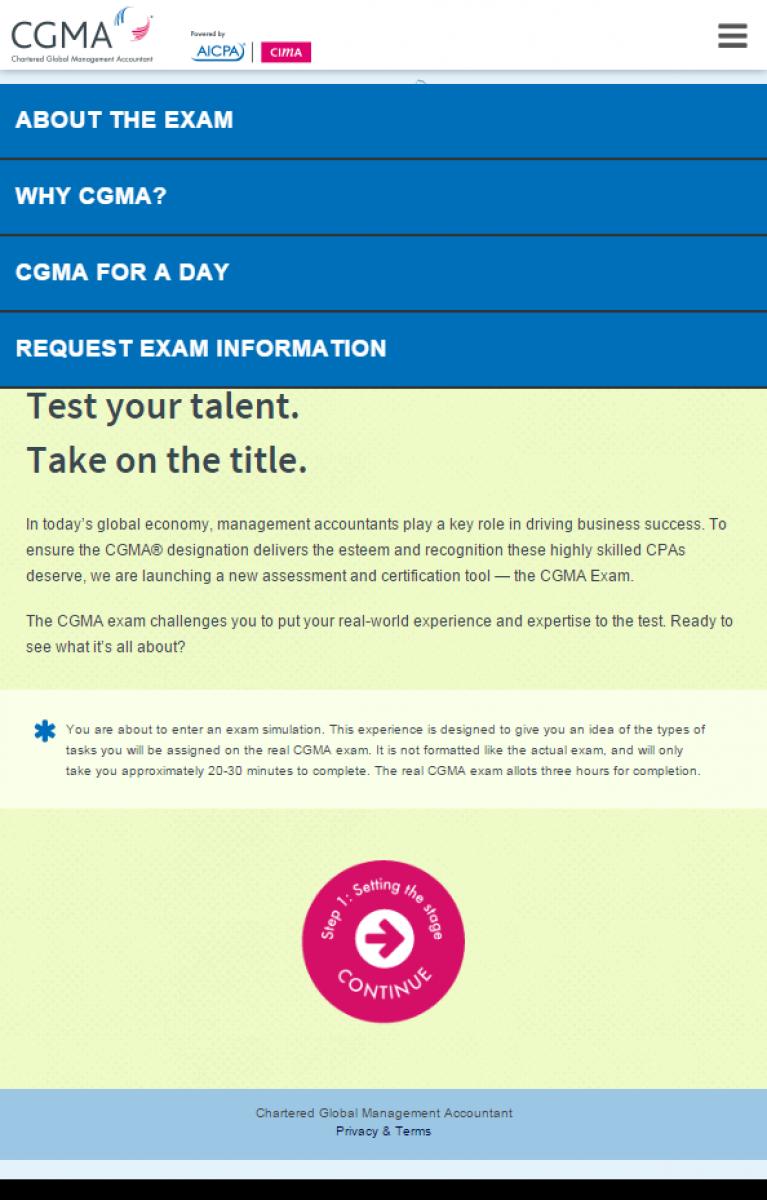 CGMA
Chartered Global Management Accountant

Powered by
AICPA | CIMA

ABOUT THE EXAM

WHY CGMA?

CGMA FOR A DAY

REQUEST EXAM INFORMATION

Test your talent.
Take on the title.

In today's global economy, management accountants play a key role in driving business success. To ensure the CGMA® designation delivers the esteem and recognition these highly skilled CPAs deserve, we are launching a new assessment and certification tool — the CGMA Exam.

The CGMA exam challenges you to put your real-world experience and expertise to the test. Ready to see what it's all about?

You are about to enter an exam simulation. This experience is designed to give you an idea of the types of tasks you will be assigned on the real CGMA exam. It is not formatted like the actual exam, and will only take you approximately 20-30 minutes to complete. The real CGMA exam allots three hours for completion.

Step 1: Setting the stage
CONTINUE

Chartered Global Management Accountant
Privacy & Terms